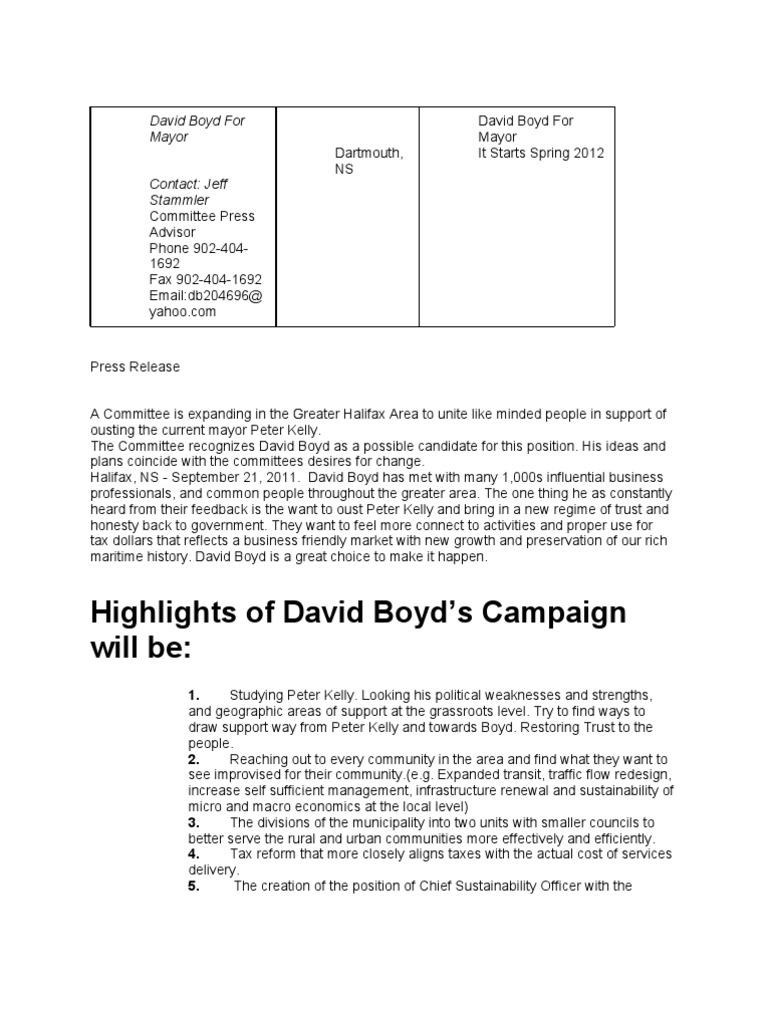 | David Boyd For Mayor<br><br>Contact: Jeff Stammler<br>Committee Press Advisor<br>Phone 902-404-1692<br>Fax 902-404-1692<br>Email:db204696@yahoo.com | Dartmouth, NS | David Boyd For Mayor<br>It Starts Spring 2012 |
|---|---|---|

Press Release

A Committee is expanding in the Greater Halifax Area to unite like minded people in support of ousting the current mayor Peter Kelly.
The Committee recognizes David Boyd as a possible candidate for this position. His ideas and plans coincide with the committees desires for change.
Halifax, NS - September 21, 2011. David Boyd has met with many 1,000s influential business professionals, and common people throughout the greater area. The one thing he as constantly heard from their feedback is the want to oust Peter Kelly and bring in a new regime of trust and honesty back to government. They want to feel more connect to activities and proper use for tax dollars that reflects a business friendly market with new growth and preservation of our rich maritime history. David Boyd is a great choice to make it happen.

Highlights of David Boyd's Campaign will be:

1. Studying Peter Kelly. Looking his political weaknesses and strengths, and geographic areas of support at the grassroots level. Try to find ways to draw support way from Peter Kelly and towards Boyd. Restoring Trust to the people.
2. Reaching out to every community in the area and find what they want to see improvised for their community.(e.g. Expanded transit, traffic flow redesign, increase self sufficient management, infrastructure renewal and sustainability of micro and macro economics at the local level)
3. The divisions of the municipality into two units with smaller councils to better serve the rural and urban communities more effectively and efficiently.
4. Tax reform that more closely aligns taxes with the actual cost of services delivery.
5. The creation of the position of Chief Sustainability Officer with the